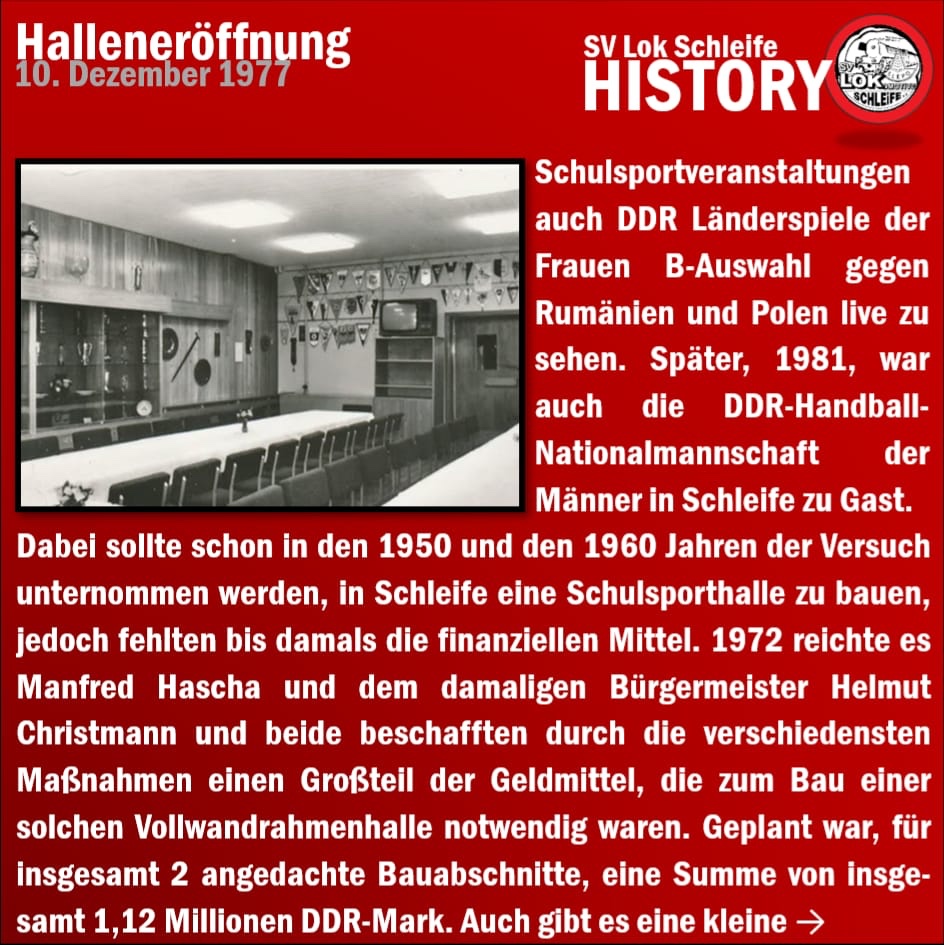 Halleneröffnung
10. Dezember 1977

SV Lok Schleife
HISTORY

SV LOK SCHLEIFE

Schulsportveranstaltungen auch DDR Länderspiele der Frauen B-Auswahl gegen Rumänien und Polen live zu sehen. Später, 1981, war auch die DDR-Handball-Nationalmannschaft der Männer in Schleife zu Gast.
Dabei sollte schon in den 1950 und den 1960 Jahren der Versuch unternommen werden, in Schleife eine Schulsporthalle zu bauen, jedoch fehlten bis damals die finanziellen Mittel. 1972 reichte es Manfred Hascha und dem damaligen Bürgermeister Helmut Christmann und beide beschafften durch die verschiedensten Maßnahmen einen Großteil der Geldmittel, die zum Bau einer solchen Vollwandrahmenhalle notwendig waren. Geplant war, für insgesamt 2 angedachte Bauabschnitte, eine Summe von insgesamt 1,12 Millionen DDR-Mark. Auch gibt es eine kleine →